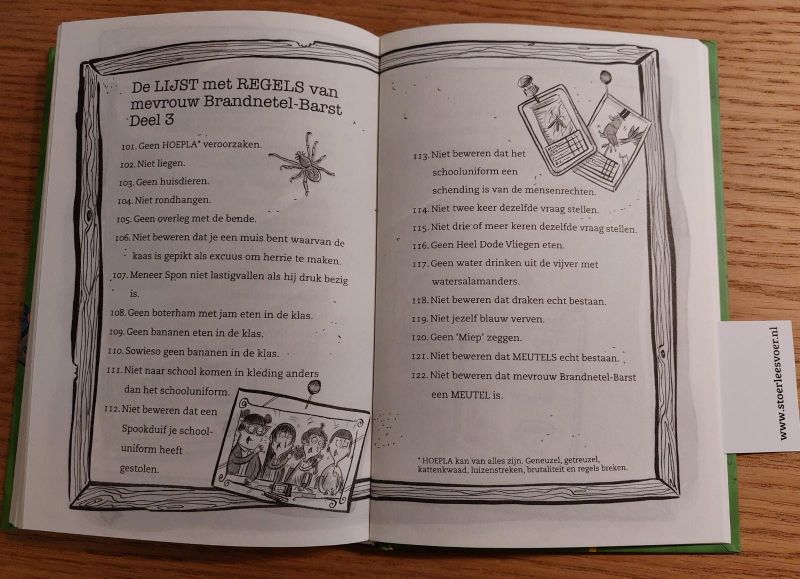 De LIJST met REGELS van mevrouw Brandnetel-Barst Deel 3

101. Geen HOEPLA* veroorzaken.
102. Niet liegen.
103. Geen huisdieren.
104. Niet rondhangen.
105. Geen overleg met de bende.
106. Niet beweren dat je een muis bent waarvan de kaas is gepikt als excuus om herrie te maken.
107. Meneer Spon niet lastigvallen als hij druk bezig is.
108. Geen boterham met jam eten in de klas.
109. Geen bananen eten in de klas.
110. Sowieso geen bananen in de klas.
111. Niet naar school komen in kleding anders dan het schooluniform.
112. Niet beweren dat een Spookduif je schooluniform heeft gestolen.

113. Niet beweren dat het schooluniform een schending is van de mensenrechten.
114. Niet twee keer dezelfde vraag stellen.
115. Niet drie of meer keren dezelfde vraag stellen.
116. Geen Heel Dode Vliegen eten.
117. Geen water drinken uit de vijver met watersalamanders.
118. Niet beweren dat draken echt bestaan.
119. Niet jezelf blauw verven.
120. Geen 'Miep' zeggen.
121. Niet beweren dat MEUTELS echt bestaan.
122. Niet beweren dat mevrouw Brandnetel-Barst een MEUTEL is.

* HOEPLA kan van alles zijn. Geneuzel, getreuzel, kattenkwaad, luizenstreken, brutaliteit en regels breken.

www.stoerleesvoer.nl